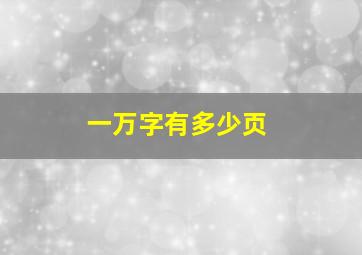 一万字有多少页